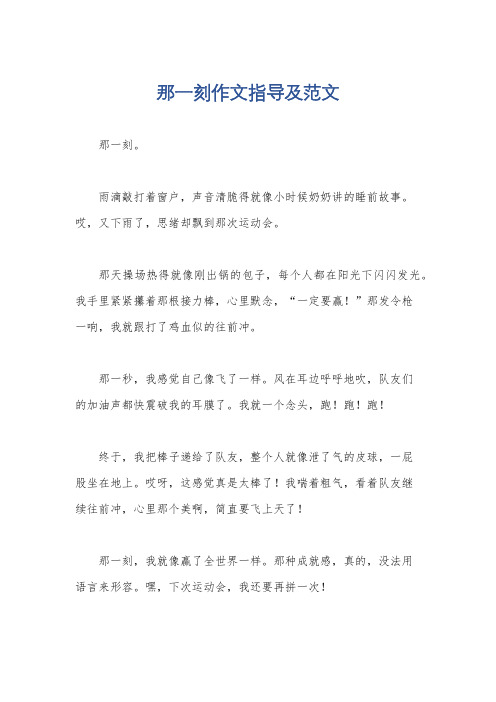 那一刻作文指导及范文

那一刻。

雨滴敲打着窗户，声音清脆得就像小时候奶奶讲的睡前故事。哎，又下雨了，思绪却飘到那次运动会。

那天操场热得就像刚出锅的包子，每个人都在阳光下闪闪发光。我手里紧紧攥着那根接力棒，心里默念，“一定要赢！”那发令枪一响，我就跟打了鸡血似的往前冲。

那一秒，我感觉自己像飞了一样。风在耳边呼呼地吹，队友们的加油声都快震破我的耳膜了。我就一个念头，跑！跑！跑！

终于，我把棒子递给了队友，整个人就像泄了气的皮球，一屁股坐在地上。哎呀，这感觉真是太棒了！我喘着粗气，看着队友继续往前冲，心里那个美啊，简直要飞上天了！

那一刻，我就像赢了全世界一样。那种成就感，真的，没法用语言来形容。嘿，下次运动会，我还要再拼一次！